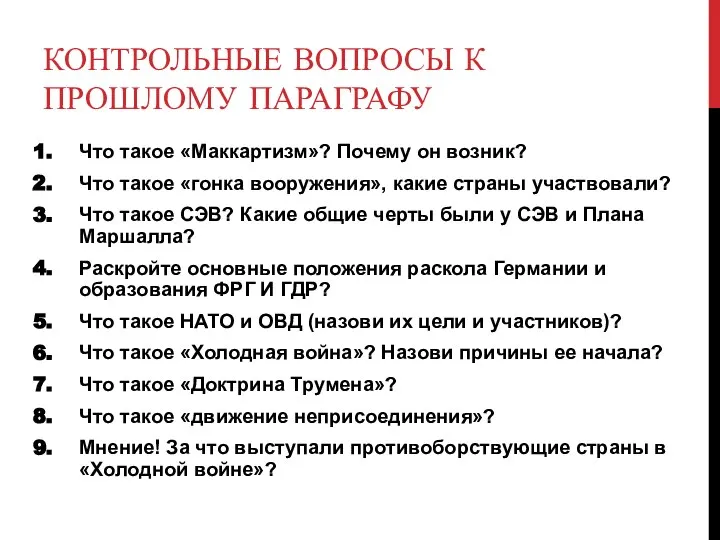 КОНТРОЛЬНЫЕ ВОПРОСЫ К ПРОШЛОМУ ПАРАГРАФУ

1. Что такое «Маккартизм»? Почему он возник?
2. Что такое «гонка вооружения», какие страны участвовали?
3. Что такое СЭВ? Какие общие черты были у СЭВ и Плана Маршалла?
4. Раскройте основные положения раскола Германии и образования ФРГ И ГДР?
5. Что такое НАТО и ОВД (назови их цели и участников)?
6. Что такое «Холодная война»? Назови причины ее начала?
7. Что такое «Доктрина Трумена»?
8. Что такое «движение неприсоединения»?
9. Мнение! За что выступали противоборствующие страны в «Холодной войне»?